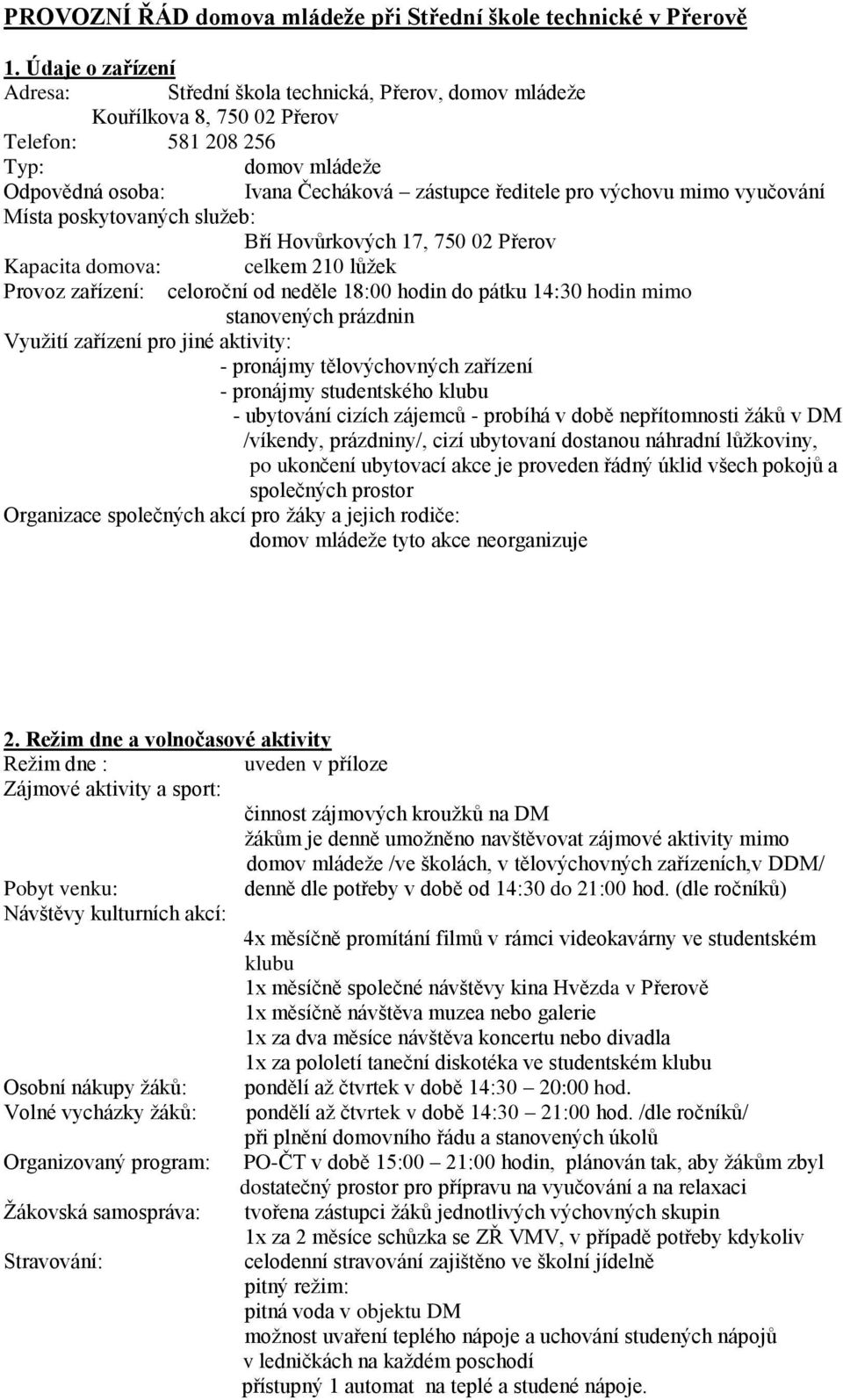 PROVOZNÍ ŘÁD domova mládeže při Střední škole technické v Přerově

1. Údaje o zařízení
Adresa: Střední škola technická, Přerov, domov mládeže
Kouřílkova 8, 750 02 Přerov
Telefon: 581 208 256
Typ: domov mládeže
Odpovědná osoba: Ivana Čecháková – zástupce ředitele pro výchovu mimo vyučování
Místa poskytovaných služeb:
Bří Hovůrkových 17, 750 02 Přerov
Kapacita domova: celkem 210 lůžek
Provoz zařízení: celoroční od neděle 18:00 hodin do pátku 14:30 hodin mimo stanovených prázdnin
Využití zařízení pro jiné aktivity:
- pronájmy tělovýchovných zařízení
- pronájmy studentského klubu
- ubytování cizích zájemců - probíhá v době nepřítomnosti žáků v DM /víkendy, prázdniny/, cizí ubytovaní dostanou náhradní lůžkoviny, po ukončení ubytovací akce je proveden řádný úklid všech pokojů a společných prostor
Organizace společných akcí pro žáky a jejich rodiče:
domov mládeže tyto akce neorganizuje

2. Režim dne a volnočasové aktivity
Režim dne : uveden v příloze
Zájmové aktivity a sport:
činnost zájmových kroužků na DM
žákům je denně umožněno navštěvovat zájmové aktivity mimo domov mládeže /ve školách, v tělovýchovných zařízeních,v DDM/
Pobyt venku: denně dle potřeby v době od 14:30 do 21:00 hod. (dle ročníků)
Návštěvy kulturních akcí:
4x měsíčně promítání filmů v rámci videokavárny ve studentském klubu
1x měsíčně společné návštěvy kina Hvězda v Přerově
1x měsíčně návštěva muzea nebo galerie
1x za dva měsíce návštěva koncertu nebo divadla
1x za pololetí taneční diskotéka ve studentském klubu
Osobní nákupy žáků: pondělí až čtvrtek v době 14:30 – 20:00 hod.
Volné vycházky žáků: pondělí až čtvrtek v době 14:30 – 21:00 hod. /dle ročníků/
při plnění domovního řádu a stanovených úkolů
Organizovaný program: PO-ČT v době 15:00 – 21:00 hodin, plánován tak, aby žákům zbyl dostatečný prostor pro přípravu na vyučování a na relaxaci
Žákovská samospráva: tvořena zástupci žáků jednotlivých výchovných skupin
1x za 2 měsíce schůzka se ZŘ VMV, v případě potřeby kdykoliv
Stravování: celodenní stravování zajištěno ve školní jídelně
pitný režim:
pitná voda v objektu DM
možnost uvaření teplého nápoje a uchování studených nápojů v ledničkách na každém poschodí
přístupný 1 automat na teplé a studené nápoje.